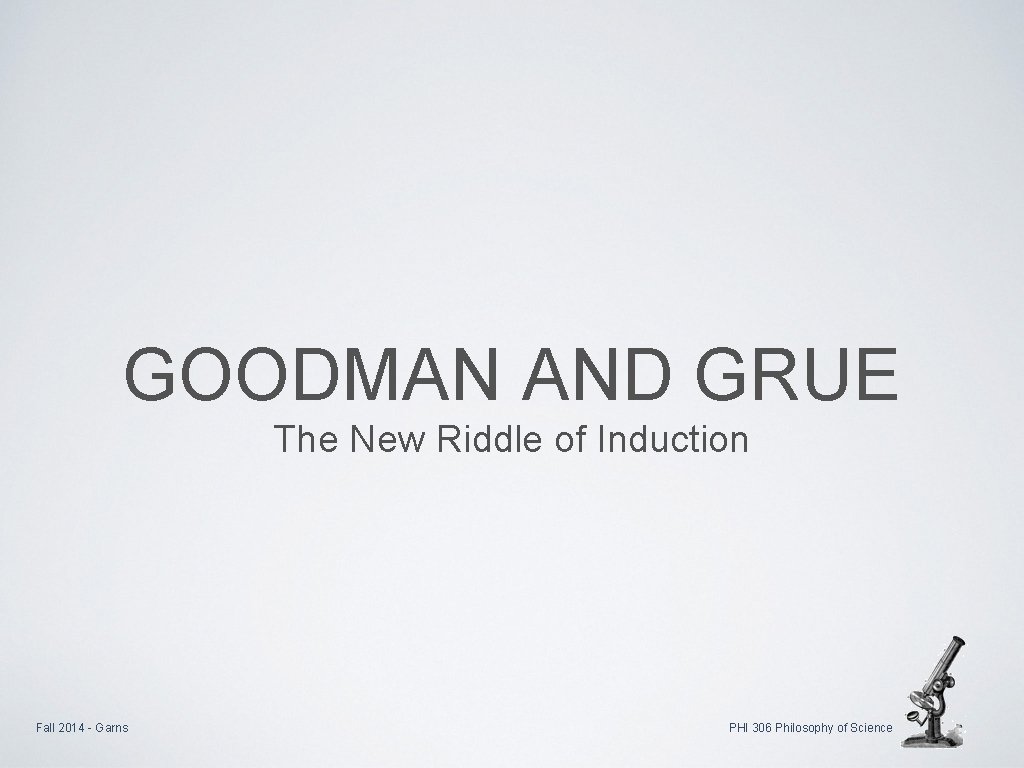 GOODMAN AND GRUE

The New Riddle of Induction

Fall 2014 - Garns

PHI 306 Philosophy of Science